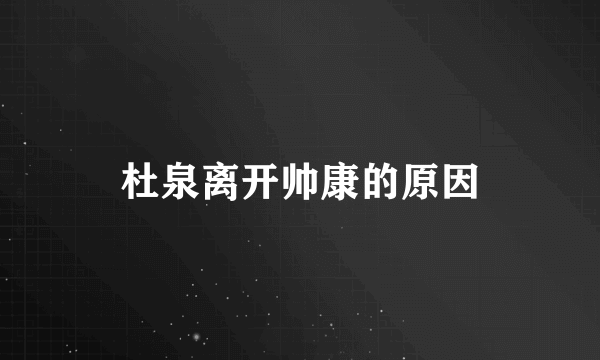 杜泉离开帅康的原因